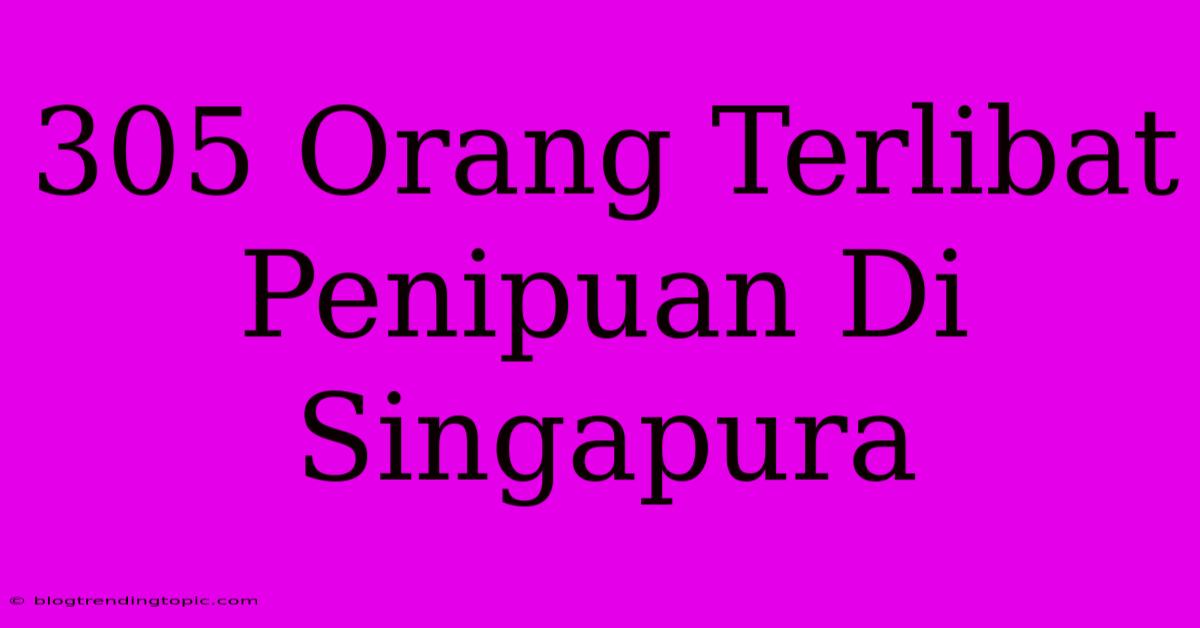 305 Orang Terlibat Penipuan Di Singapura

© blogtrendingtopic.com